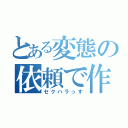 とある変態の依頼で作
セクハラっす